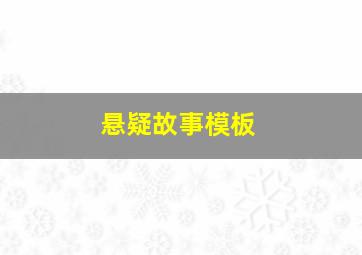 悬疑故事模板